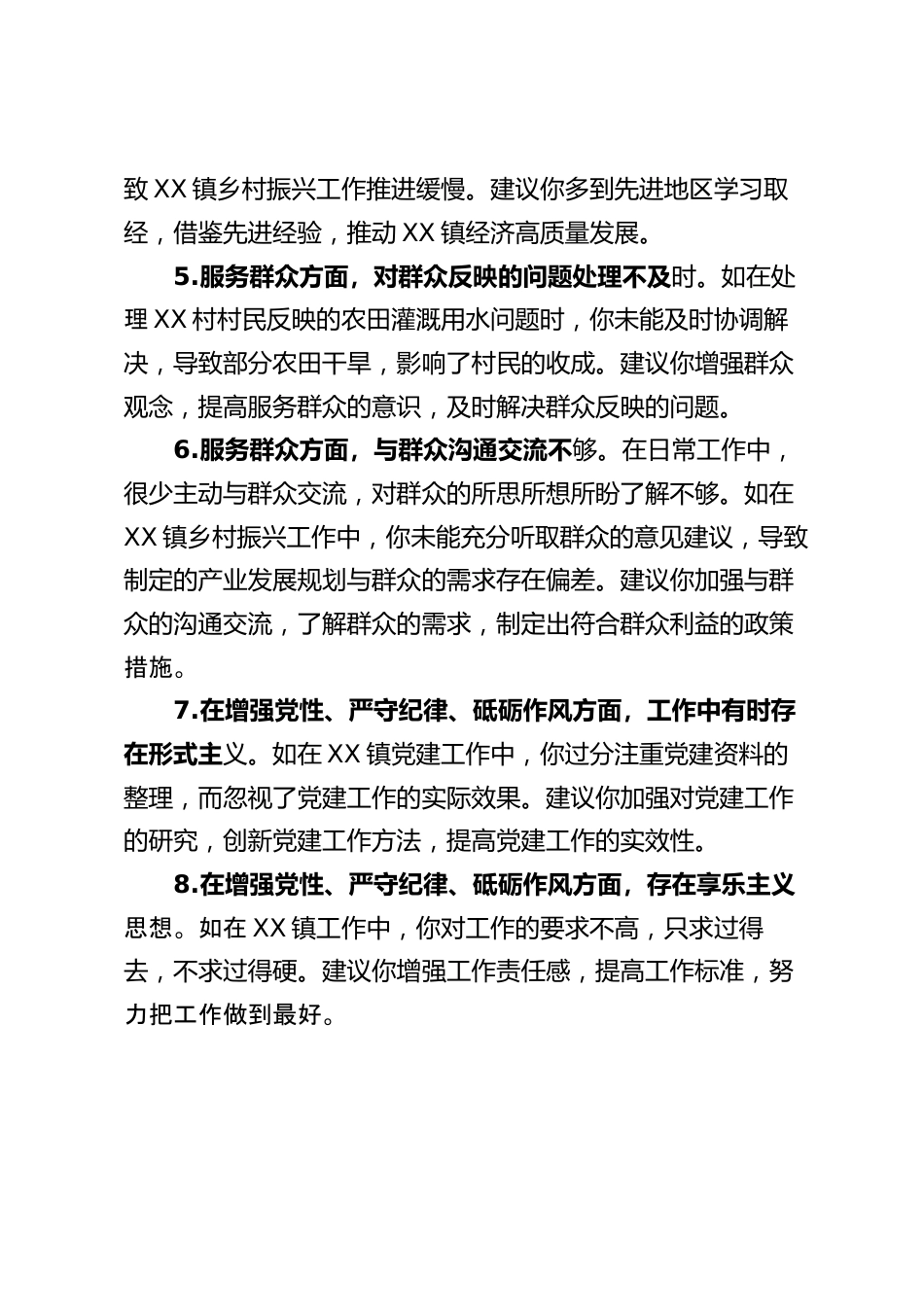 致 XX 镇乡村振兴工作推进缓慢。建议你多到先进地区学习取经，借鉴先进经验，推动 XX 镇经济高质量发展。

5.服务群众方面，对群众反映的问题处理不及时。如在处理 XX 村村民反映的农田灌溉用水问题时，你未能及时协调解决，导致部分农田干旱，影响了村民的收成。建议你增强群众观念，提高服务群众的意识，及时解决群众反映的问题。

6.服务群众方面，与群众沟通交流不够。在日常工作中，很少主动与群众交流，对群众的所思所想所盼了解不够。如在 XX 镇乡村振兴工作中，你未能充分听取群众的意见建议，导致制定的产业发展规划与群众的需求存在偏差。建议你加强与群众的沟通交流，了解群众的需求，制定出符合群众利益的政策措施。

7.在增强党性、严守纪律、砥砺作风方面，工作中有时存在形式主义。如在 XX 镇党建工作中，你过分注重党建资料的整理，而忽视了党建工作的实际效果。建议你加强对党建工作的研究，创新党建工作方法，提高党建工作的实效性。

8.在增强党性、严守纪律、砥砺作风方面，存在享乐主义思想。如在 XX 镇工作中，你对工作的要求不高，只求过得去，不求过得硬。建议你增强工作责任感，提高工作标准，努力把工作做到最好。